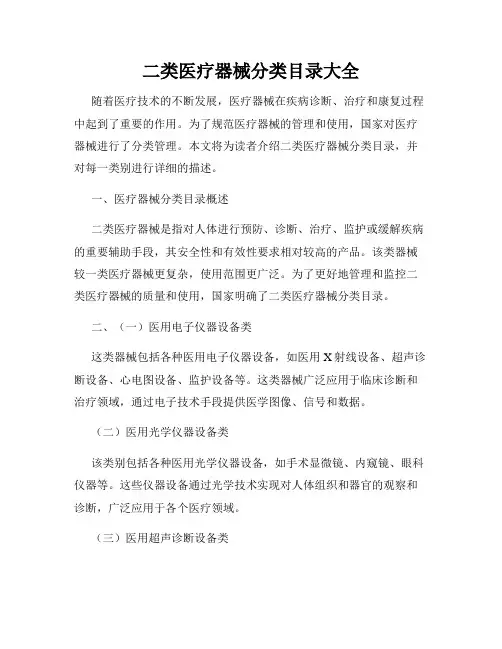 二类医疗器械分类目录大全

随着医疗技术的不断发展，医疗器械在疾病诊断、治疗和康复过程中起到了重要的作用。为了规范医疗器械的管理和使用，国家对医疗器械进行了分类管理。本文将为读者介绍二类医疗器械分类目录，并对每一类别进行详细的描述。

一、医疗器械分类目录概述

二类医疗器械是指对人体进行预防、诊断、治疗、监护或缓解疾病的重要辅助手段，其安全性和有效性要求相对较高的产品。该类器械较一类医疗器械更复杂，使用范围更广泛。为了更好地管理和监控二类医疗器械的质量和使用，国家明确了二类医疗器械分类目录。

二、（一）医用电子仪器设备类

这类器械包括各种医用电子仪器设备，如医用X射线设备、超声诊断设备、心电图设备、监护设备等。这类器械广泛应用于临床诊断和治疗领域，通过电子技术手段提供医学图像、信号和数据。

（二）医用光学仪器设备类

该类别包括各种医用光学仪器设备，如手术显微镜、内窥镜、眼科仪器等。这些仪器设备通过光学技术实现对人体组织和器官的观察和诊断，广泛应用于各个医疗领域。

（三）医用超声诊断设备类